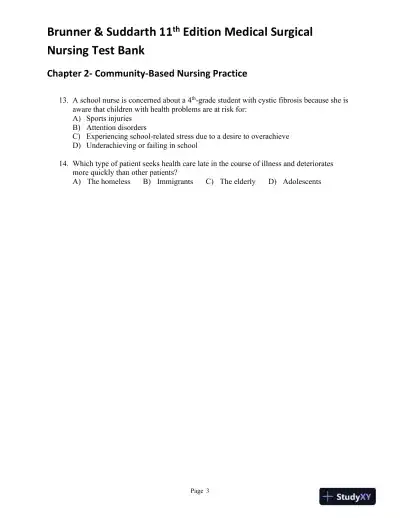 Brunner & Suddarth 11$^{th}$ Edition Medical Surgical Nursing Test Bank

Chapter 2- Community-Based Nursing Practice

13. A school nurse is concerned about a 4$^{th}$-grade student with cystic fibrosis because she is aware that children with health problems are at risk for:
A) Sports injuries
B) Attention disorders
C) Experiencing school-related stress due to a desire to overachieve
D) Underachieving or failing in school

14. Which type of patient seeks health care late in the course of illness and deteriorates more quickly than other patients?
A) The homeless B) Immigrants C) The elderly D) Adolescents

Page 3

StudyXY